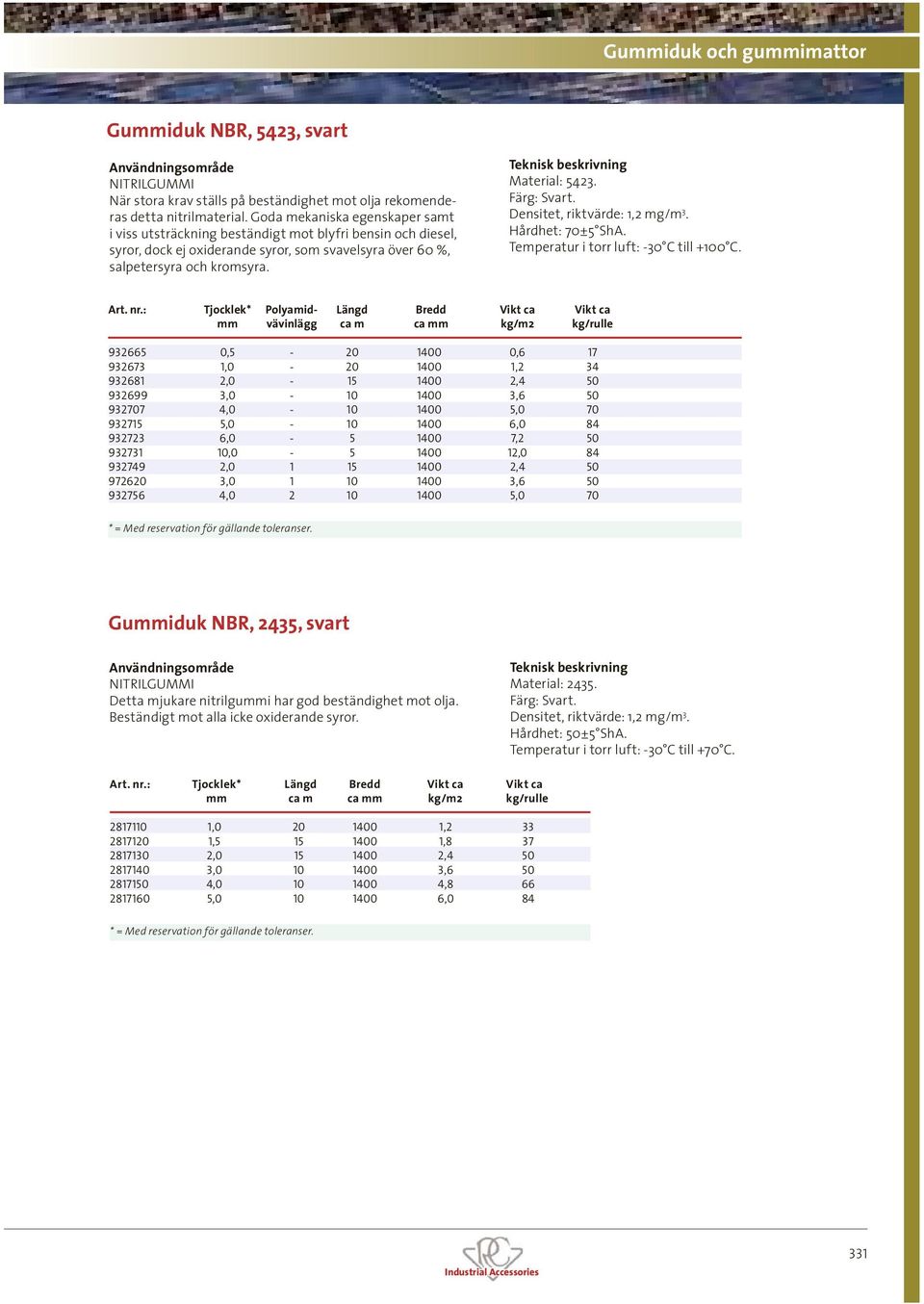 Gummiduk och gummimattor

Gummiduk NBR, 5423, svart

Användningsområde
NITRILGUMMI
När stora krav ställs på beständighet mot olja rekomenderas detta nitrilmaterial. Goda mekaniska egenskaper samt i viss utsträckning beständigt mot blyfri bensin och diesel, syror, dock ej oxiderande syror, som svavelsyra över 60 %, salpetersyra och kromsyra.

Teknisk beskrivning
Material: 5423.
Färg: Svart.
Densitet, riktvärde: 1,2 mg/m$^3$.
Hårdhet: 70±5°ShA.
Temperatur i torr luft: -30°C till +100°C.

| Art. nr.: | Tjocklek* mm | Polyamid-vävinlägg | Längd ca m | Bredd ca mm | Vikt ca kg/m2 | Vikt ca kg/rulle |
|---|---|---|---|---|---|---|
| 932665 | 0,5 | - | 20 | 1400 | 0,6 | 17 |
| 932673 | 1,0 | - | 20 | 1400 | 1,2 | 34 |
| 932681 | 2,0 | - | 15 | 1400 | 2,4 | 50 |
| 932699 | 3,0 | - | 10 | 1400 | 3,6 | 50 |
| 932707 | 4,0 | - | 10 | 1400 | 5,0 | 70 |
| 932715 | 5,0 | - | 10 | 1400 | 6,0 | 84 |
| 932723 | 6,0 | - | 5 | 1400 | 7,2 | 50 |
| 932731 | 10,0 | - | 5 | 1400 | 12,0 | 84 |
| 932749 | 2,0 | 1 | 15 | 1400 | 2,4 | 50 |
| 972620 | 3,0 | 1 | 10 | 1400 | 3,6 | 50 |
| 932756 | 4,0 | 2 | 10 | 1400 | 5,0 | 70 |

* = Med reservation för gällande toleranser.

Gummiduk NBR, 2435, svart

Användningsområde
NITRILGUMMI
Detta mjukare nitrilgummi har god beständighet mot olja. Beständigt mot alla icke oxiderande syror.

Teknisk beskrivning
Material: 2435.
Färg: Svart.
Densitet, riktvärde: 1,2 mg/m$^3$.
Hårdhet: 50±5°ShA.
Temperatur i torr luft: -30°C till +70°C.

| Art. nr.: | Tjocklek* mm | Längd ca m | Bredd ca mm | Vikt ca kg/m2 | Vikt ca kg/rulle |
|---|---|---|---|---|---|
| 2817110 | 1,0 | 20 | 1400 | 1,2 | 33 |
| 2817120 | 1,5 | 15 | 1400 | 1,8 | 37 |
| 2817130 | 2,0 | 15 | 1400 | 2,4 | 50 |
| 2817140 | 3,0 | 10 | 1400 | 3,6 | 50 |
| 2817150 | 4,0 | 10 | 1400 | 4,8 | 66 |
| 2817160 | 5,0 | 10 | 1400 | 6,0 | 84 |

* = Med reservation för gällande toleranser.

Industrial Accessories

331